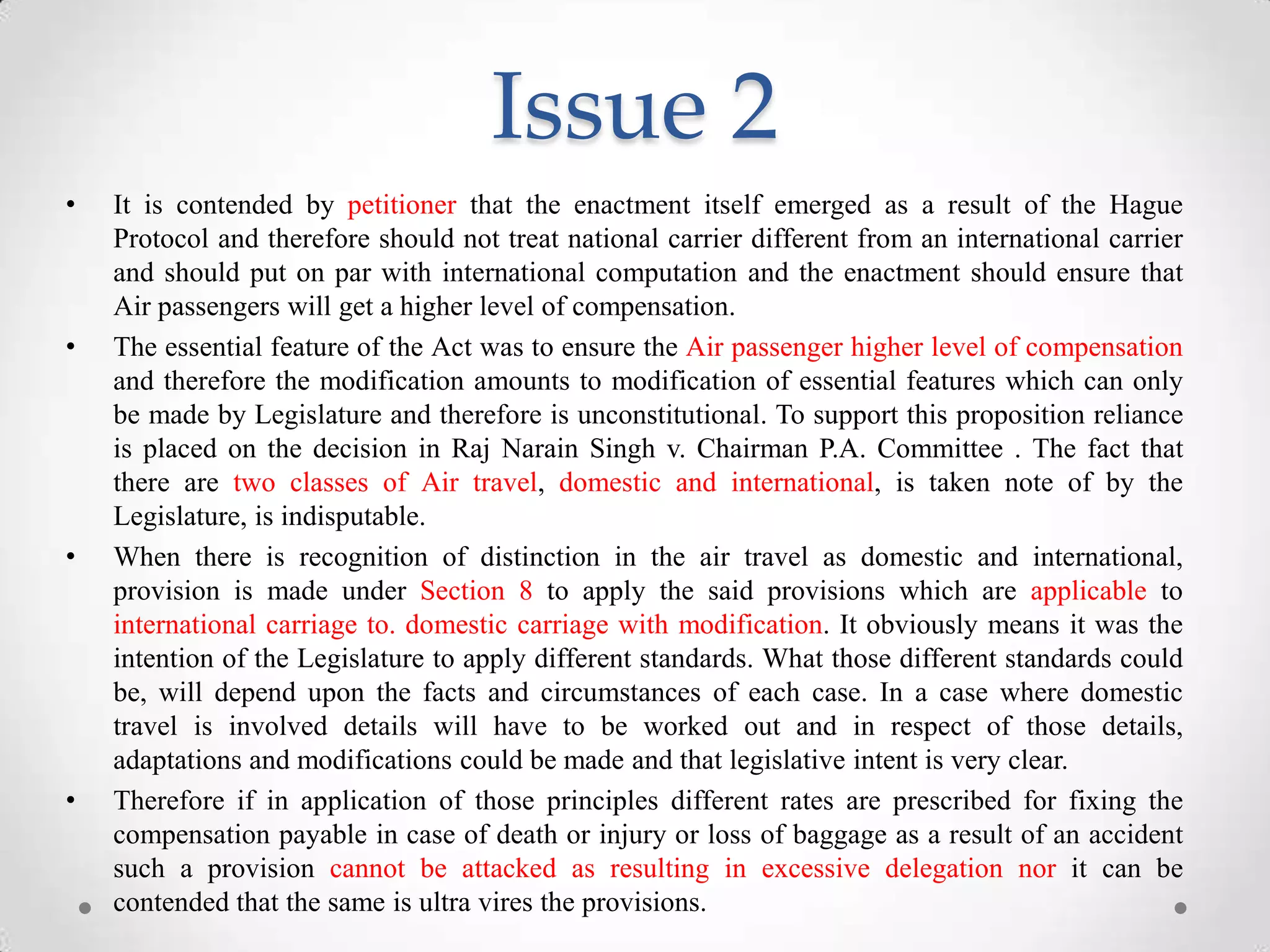 Issue 2

• It is contended by petitioner that the enactment itself emerged as a result of the Hague Protocol and therefore should not treat national carrier different from an international carrier and should put on par with international computation and the enactment should ensure that Air passengers will get a higher level of compensation.

• The essential feature of the Act was to ensure the Air passenger higher level of compensation and therefore the modification amounts to modification of essential features which can only be made by Legislature and therefore is unconstitutional. To support this proposition reliance is placed on the decision in Raj Narain Singh v. Chairman P.A. Committee . The fact that there are two classes of Air travel, domestic and international, is taken note of by the Legislature, is indisputable.

• When there is recognition of distinction in the air travel as domestic and international, provision is made under Section 8 to apply the said provisions which are applicable to international carriage to. domestic carriage with modification. It obviously means it was the intention of the Legislature to apply different standards. What those different standards could be, will depend upon the facts and circumstances of each case. In a case where domestic travel is involved details will have to be worked out and in respect of those details, adaptations and modifications could be made and that legislative intent is very clear.

• Therefore if in application of those principles different rates are prescribed for fixing the compensation payable in case of death or injury or loss of baggage as a result of an accident such a provision cannot be attacked as resulting in excessive delegation nor it can be contended that the same is ultra vires the provisions.